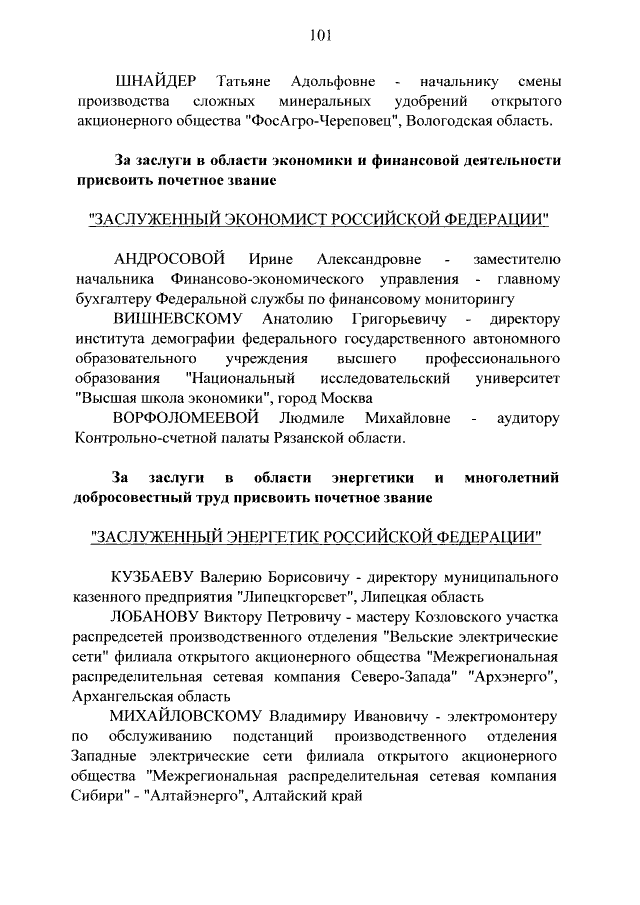 101

ШНАЙДЕР Татьяне Адольфовне - начальнику смены производства сложных минеральных удобрений открытого акционерного общества "ФосАгро-Череповец", Вологодская область.

За заслуги в области экономики и финансовой деятельности присвоить почетное звание

"ЗАСЛУЖЕННЫЙ ЭКОНОМИСТ РОССИЙСКОЙ ФЕДЕРАЦИИ"

АНДРОСОВОЙ Ирине Александровне - заместителю начальника Финансово-экономического управления - главному бухгалтеру Федеральной службы по финансовому мониторингу

ВИШНЕВСКОМУ Анатолию Григорьевичу - директору института демографии федерального государственного автономного образовательного учреждения высшего профессионального образования "Национальный исследовательский университет "Высшая школа экономики", город Москва

ВОРФОЛОМЕЕВОЙ Людмиле Михайловне - аудитору Контрольно-счетной палаты Рязанской области.

За заслуги в области энергетики и многолетний добросовестный труд присвоить почетное звание

"ЗАСЛУЖЕННЫЙ ЭНЕРГЕТИК РОССИЙСКОЙ ФЕДЕРАЦИИ"

КУЗБАЕВУ Валерию Борисовичу - директору муниципального казенного предприятия "Липецкгорсвет", Липецкая область

ЛОБАНОВУ Виктору Петровичу - мастеру Козловского участка распредсетей производственного отделения "Вельские электрические сети" филиала открытого акционерного общества "Межрегиональная распределительная сетевая компания Северо-Запада" "Архэнерго", Архангельская область

МИХАЙЛОВСКОМУ Владимиру Ивановичу - электромонтеру по обслуживанию подстанций производственного отделения Западные электрические сети филиала открытого акционерного общества "Межрегиональная распределительная сетевая компания Сибири" - "Алтайэнерго", Алтайский край